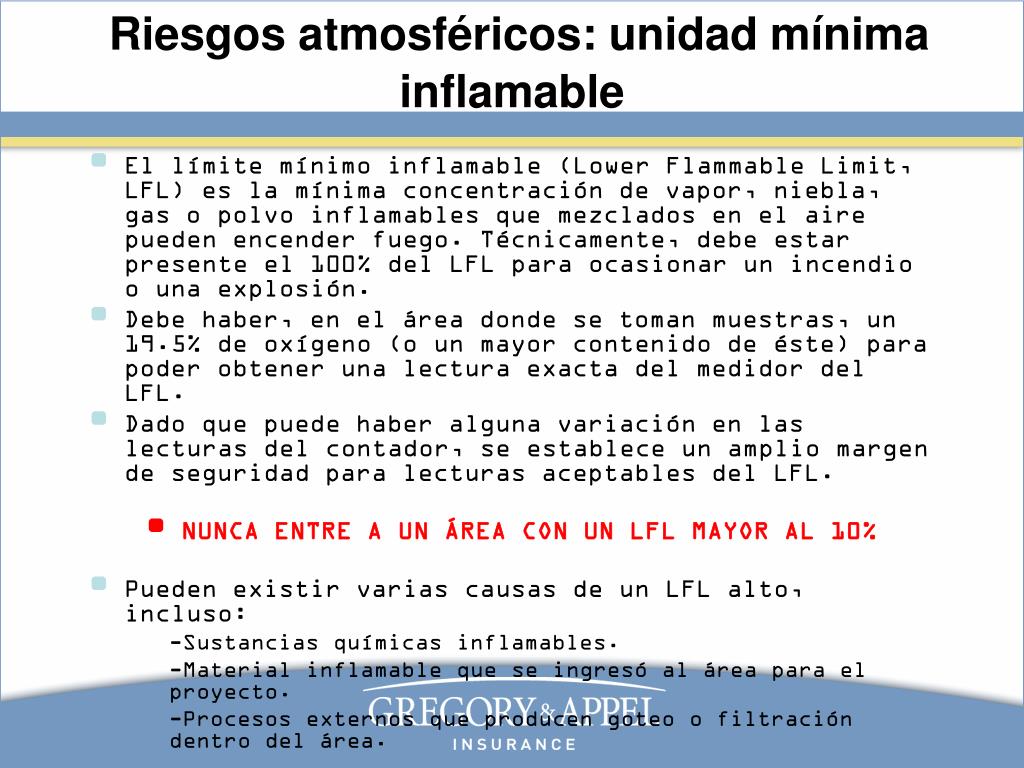 Riesgos atmosféricos: unidad mínima inflamable

El límite mínimo inflamable (Lower Flammable Limit, LFL) es la mínima concentración de vapor, niebla, gas o polvo inflamables que mezclados en el aire pueden encender fuego. Técnicamente, debe estar presente el 100% del LFL para ocasionar un incendio o una explosión.

Debe haber, en el área donde se toman muestras, un 19.5% de oxígeno (o un mayor contenido de éste) para poder obtener una lectura exacta del medidor del LFL.

Dado que puede haber alguna variación en las lecturas del contador, se establece un amplio margen de seguridad para lecturas aceptables del LFL.

NUNCA ENTRE A UN ÁREA CON UN LFL MAYOR AL 10%

Pueden existir varias causas de un LFL alto, incluso:

-Sustancias químicas inflamables.

-Material inflamable que se ingresó al área para el proyecto.

-Procesos externos que producen goteo o filtración dentro del área.

GREGORY & APPEL
INSURANCE